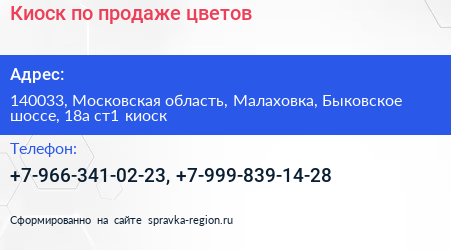 Киоск по продаже цветов

Адрес:

140033, Московская область, Малаховка, Быковское шоссе, 18а ст1 киоск

Телефон:

+7-966-341-02-23, +7-999-839-14-28

Сформированно на сайте spravka-region.ru